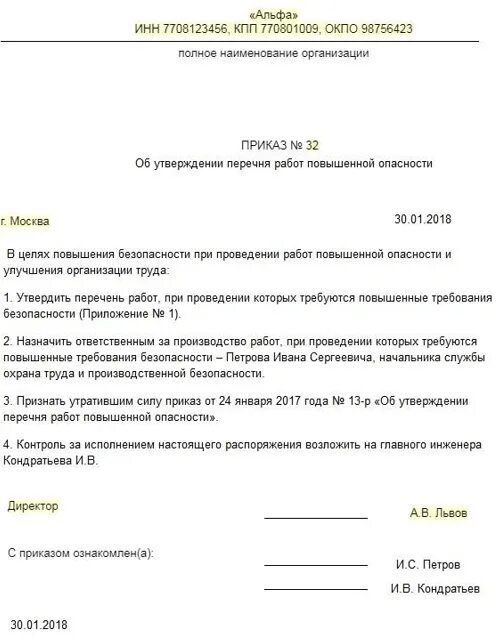 «Альфа»
ИНН 7708123456, КПП 770801009, ОКПО 98756423

полное наименование организации

ПРИКАЗ № 32
Об утверждении перечня работ повышенной опасности

г. Москва

30.01.2018

В целях повышения безопасности при проведении работ повышенной опасности и улучшения организации труда:

1. Утвердить перечень работ, при проведении которых требуются повышенные требования безопасности (Приложение № 1).

2. Назначить ответственным за производство работ, при проведении которых требуются повышенные требования безопасности – Петрова Ивана Сергеевича, начальника службы охрана труда и производственной безопасности.

3. Признать утратившим силу приказ от 24 января 2017 года № 13-р «Об утверждении перечня работ повышенной опасности».

4. Контроль за исполнением настоящего распоряжения возложить на главного инженера Кондратьева И.В.

Директор

А.В. Львов

С приказом ознакомлен(а):

И.С. Петров

И.В. Кондратьев

30.01.2018